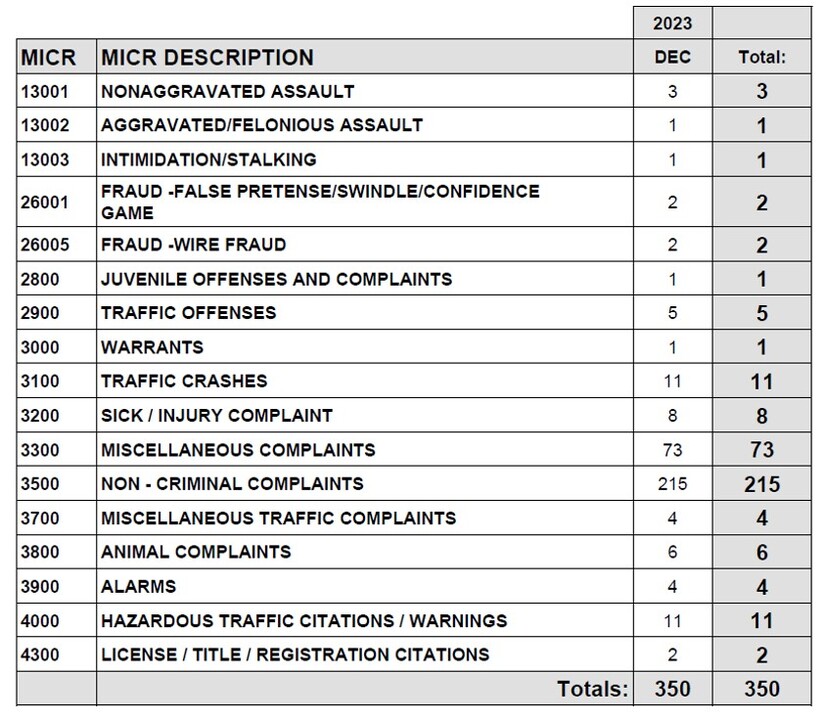 |  |  | 2023 |  |
|---|---|---|---|
| MICR | MICR DESCRIPTION | DEC | Total: |
| 13001 | NONAGGRAVATED ASSAULT | 3 | 3 |
| 13002 | AGGRAVATED/FELONIOUS ASSAULT | 1 | 1 |
| 13003 | INTIMIDATION/STALKING | 1 | 1 |
| 26001 | FRAUD -FALSE PRETENSE/SWINDLE/CONFIDENCE GAME | 2 | 2 |
| 26005 | FRAUD -WIRE FRAUD | 2 | 2 |
| 2800 | JUVENILE OFFENSES AND COMPLAINTS | 1 | 1 |
| 2900 | TRAFFIC OFFENSES | 5 | 5 |
| 3000 | WARRANTS | 1 | 1 |
| 3100 | TRAFFIC CRASHES | 11 | 11 |
| 3200 | SICK / INJURY COMPLAINT | 8 | 8 |
| 3300 | MISCELLANEOUS COMPLAINTS | 73 | 73 |
| 3500 | NON - CRIMINAL COMPLAINTS | 215 | 215 |
| 3700 | MISCELLANEOUS TRAFFIC COMPLAINTS | 4 | 4 |
| 3800 | ANIMAL COMPLAINTS | 6 | 6 |
| 3900 | ALARMS | 4 | 4 |
| 4000 | HAZARDOUS TRAFFIC CITATIONS / WARNINGS | 11 | 11 |
| 4300 | LICENSE / TITLE / REGISTRATION CITATIONS | 2 | 2 |
|  | Totals: | 350 | 350 |